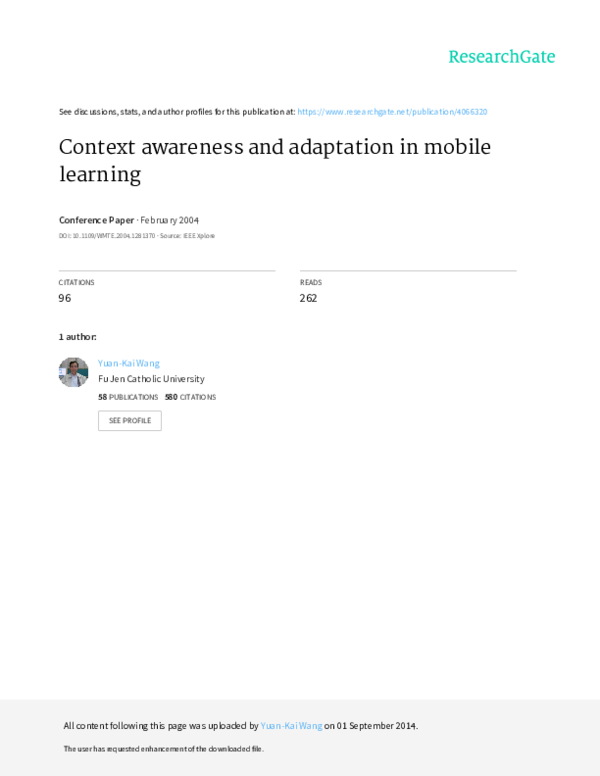 ResearchGate

See discussions, stats, and author profiles for this publication at: https://www.researchgate.net/publication/4066320

Context awareness and adaptation in mobile learning

Conference Paper · February 2004

DOI: 10.1109/WMTE.2004.1281370 · Source: IEEE Xplore

CITATIONS
96

READS
262

1 author:

Yuan-Kai Wang
Fu Jen Catholic University
58 PUBLICATIONS 580 CITATIONS

SEE PROFILE

All content following this page was uploaded by Yuan-Kai Wang on 01 September 2014.

The user has requested enhancement of the downloaded file.